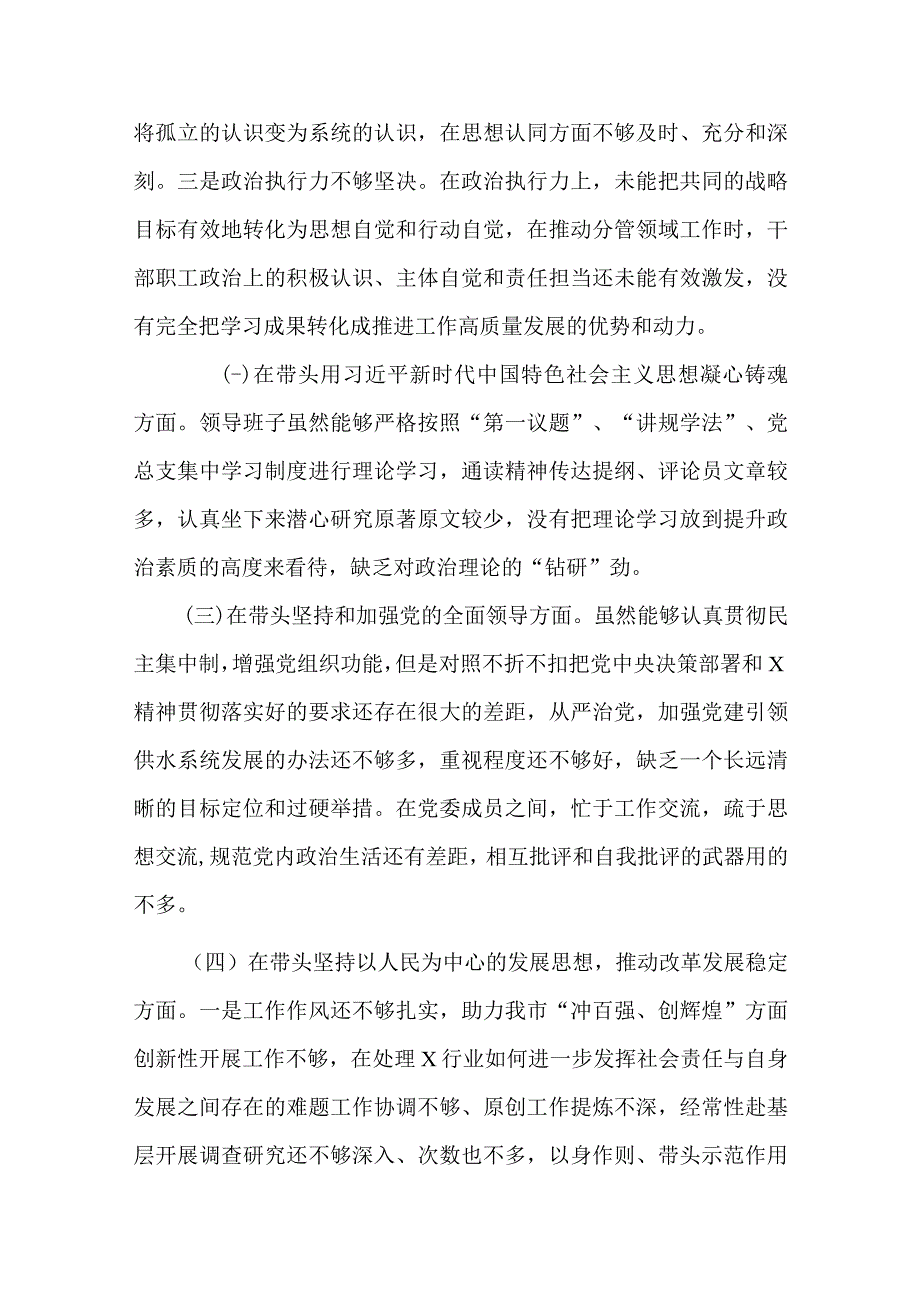 将孤立的认识变为系统的认识，在思想认同方面不够及时、充分和深刻。三是政治执行力不够坚决。在政治执行力上，未能把共同的战略目标有效地转化为思想自觉和行动自觉，在推动分管领域工作时，干部职工政治上的积极认识、主体自觉和责任担当还未能有效激发，没有完全把学习成果转化成推进工作高质量发展的优势和动力。

(-)在带头用习近平新时代中国特色社会主义思想凝心铸魂方面。领导班子虽然能够严格按照“第一议题”、“讲规学法”、党总支集中学习制度进行理论学习，通读精神传达提纲、评论员文章较多，认真坐下来潜心研究原著原文较少，没有把理论学习放到提升政治素质的高度来看待，缺乏对政治理论的“钻研”劲。

(三)在带头坚持和加强党的全面领导方面。虽然能够认真贯彻民主集中制，增强党组织功能，但是对照不折不扣把党中央决策部署和X精神贯彻落实好的要求还存在很大的差距，从严治党，加强党建引领供水系统发展的办法还不够多，重视程度还不够好，缺乏一个长远清晰的目标定位和过硬举措。在党委成员之间，忙于工作交流，疏于思想交流，规范党内政治生活还有差距，相互批评和自我批评的武器用的不多。

（四）在带头坚持以人民为中心的发展思想，推动改革发展稳定方面。一是工作作风还不够扎实，助力我市“冲百强、创辉煌”方面创新性开展工作不够，在处理X行业如何进一步发挥社会责任与自身发展之间存在的难题工作协调不够、原创工作提炼不深，经常性赴基层开展调查研究还不够深入、次数也不多，以身作则、带头示范作用